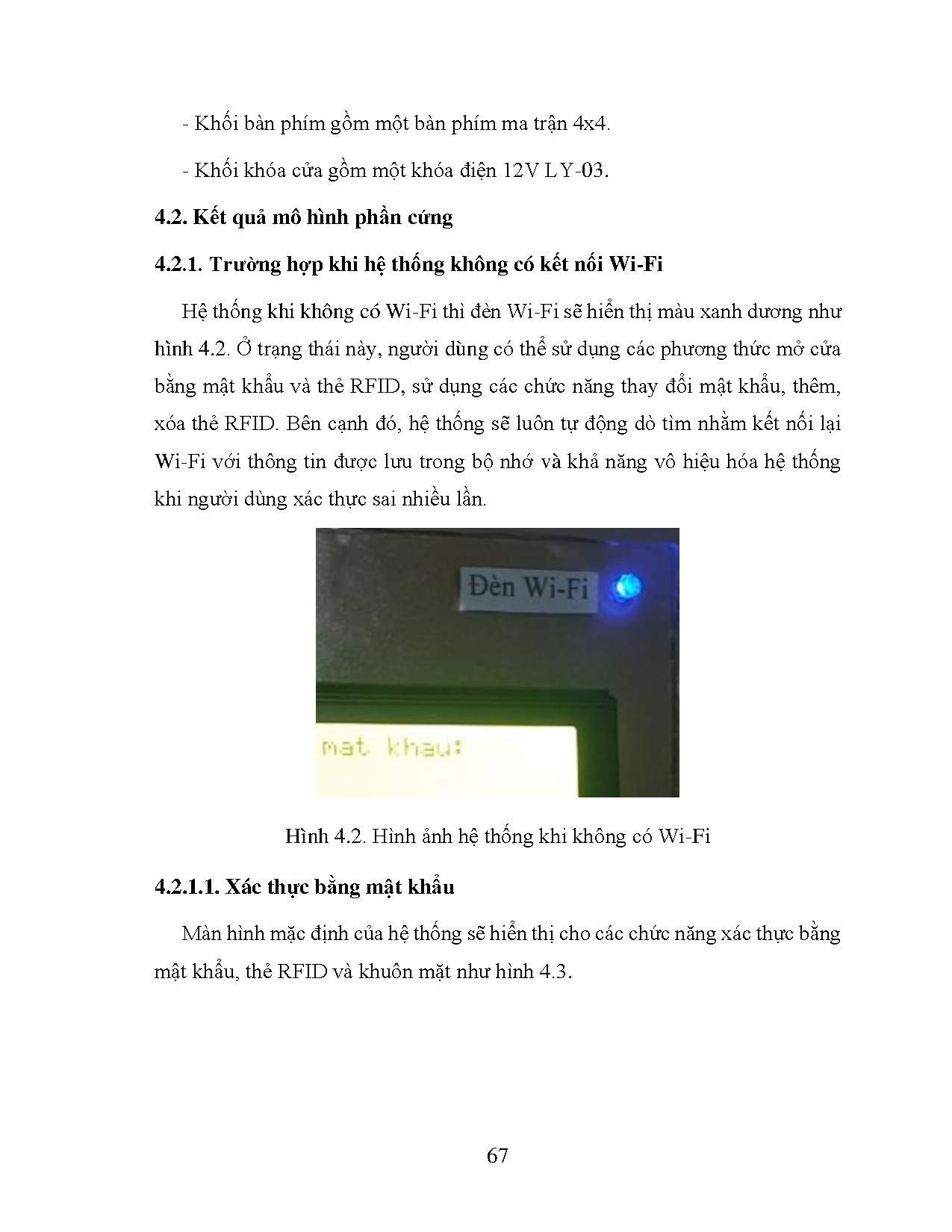 - Khối bàn phím gồm một bàn phím ma trận 4x4.

- Khối khóa cửa gồm một khóa điện 12V LY-03.

4.2. Kết quả mô hình phần cứng

4.2.1. Trường hợp khi hệ thống không có kết nối Wi-Fi

Hệ thống khi không có Wi-Fi thì đèn Wi-Fi sẽ hiển thị màu xanh dương như hình 4.2. Ở trạng thái này, người dùng có thể sử dụng các phương thức mở cửa bằng mật khẩu và thẻ RFID, sử dụng các chức năng thay đổi mật khẩu, thêm, xóa thẻ RFID. Bên cạnh đó, hệ thống sẽ luôn tự động dò tìm nhằm kết nối lại Wi-Fi với thông tin được lưu trong bộ nhớ và khả năng vô hiệu hóa hệ thống khi người dùng xác thực sai nhiều lần.

Đèn Wi-Fi

mat khau:

Hình 4.2. Hình ảnh hệ thống khi không có Wi-Fi

4.2.1.1. Xác thực bằng mật khẩu

Màn hình mặc định của hệ thống sẽ hiển thị cho các chức năng xác thực bằng mật khẩu, thẻ RFID và khuôn mặt như hình 4.3.

67